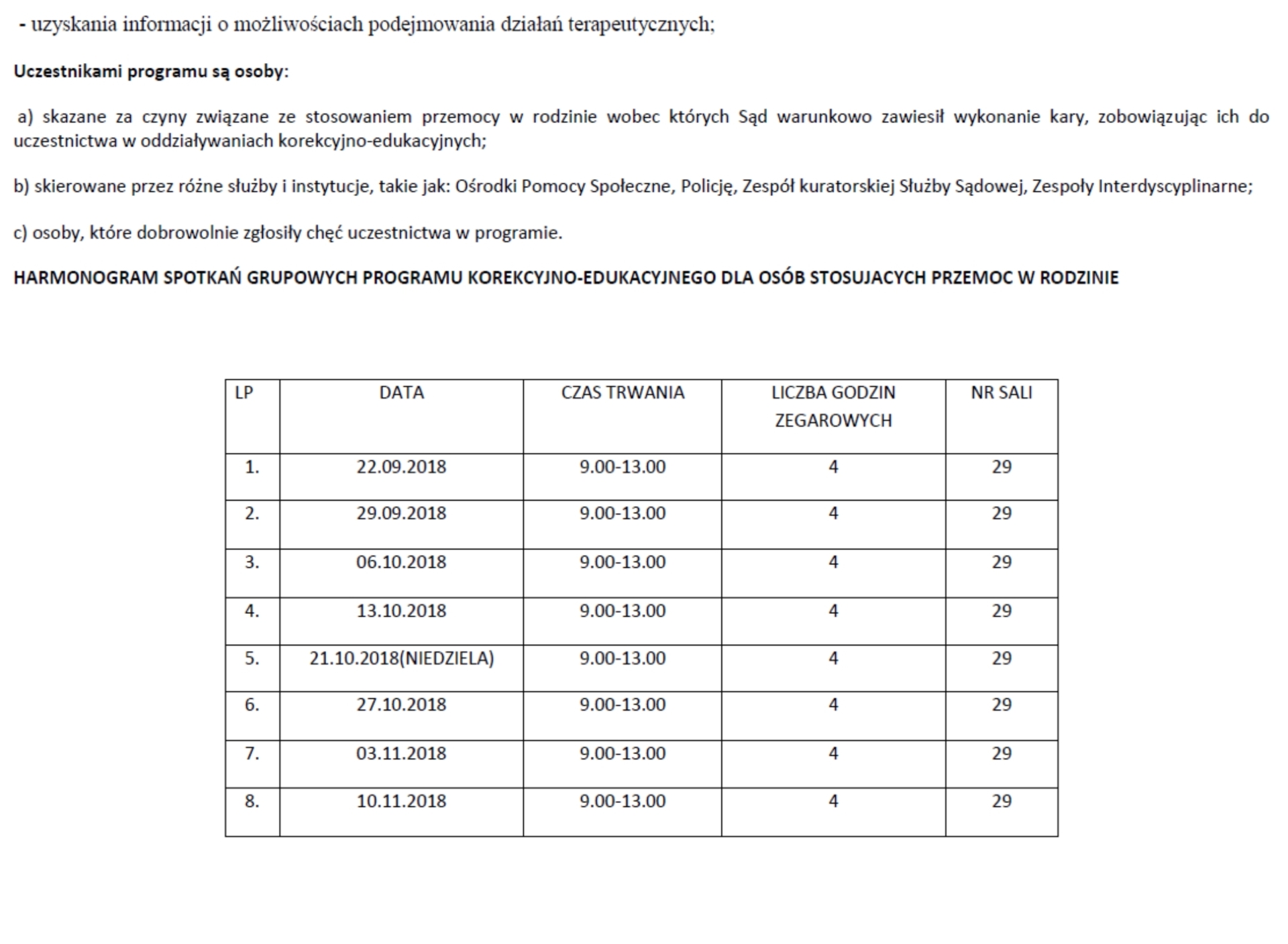 - uzyskania informacji o możliwościach podejmowania działań terapeutycznych;

Uczestnikami programu są osoby:

a) skazane za czyny związane ze stosowaniem przemocy w rodzinie wobec których Sąd warunkowo zawiesił wykonanie kary, zobowiązując ich do uczestnictwa w oddziaływaniach korekcyjno-edukacyjnych;

b) skierowane przez różne służby i instytucje, takie jak: Ośrodki Pomocy Społeczne, Policję, Zespół kuratorskiej Służby Sądowej, Zespoły Interdyscyplinarne;

c) osoby, które dobrowolnie zgłosiły chęć uczestnictwa w programie.

HARMONOGRAM SPOTKAŃ GRUPOWYCH PROGRAMU KOREKCYJNO-EDUKACYJNEGO DLA OSÓB STOSUJACYCH PRZEMOC W RODZINIE

| LP | DATA | CZAS TRWANIA | LICZBA GODZIN ZEGAROWYCH | NR SALI |
|---|---|---|---|---|
| 1. | 22.09.2018 | 9.00-13.00 | 4 | 29 |
| 2. | 29.09.2018 | 9.00-13.00 | 4 | 29 |
| 3. | 06.10.2018 | 9.00-13.00 | 4 | 29 |
| 4. | 13.10.2018 | 9.00-13.00 | 4 | 29 |
| 5. | 21.10.2018(NIEDZIELA) | 9.00-13.00 | 4 | 29 |
| 6. | 27.10.2018 | 9.00-13.00 | 4 | 29 |
| 7. | 03.11.2018 | 9.00-13.00 | 4 | 29 |
| 8. | 10.11.2018 | 9.00-13.00 | 4 | 29 |